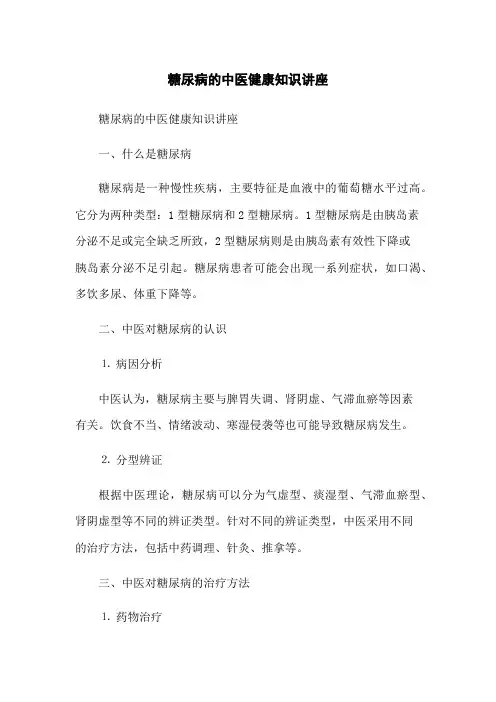 糖尿病的中医健康知识讲座

糖尿病的中医健康知识讲座

一、什么是糖尿病

糖尿病是一种慢性疾病，主要特征是血液中的葡萄糖水平过高。它分为两种类型：1 型糖尿病和 2 型糖尿病。1 型糖尿病是由胰岛素分泌不足或完全缺乏所致，2 型糖尿病则是由胰岛素有效性下降或胰岛素分泌不足引起。糖尿病患者可能会出现一系列症状，如口渴、多饮多尿、体重下降等。

二、中医对糖尿病的认识

1. 病因分析

中医认为，糖尿病主要与脾胃失调、肾阴虚、气滞血瘀等因素有关。饮食不当、情绪波动、寒湿侵袭等也可能导致糖尿病发生。

2. 分型辨证

根据中医理论，糖尿病可以分为气虚型、痰湿型、气滞血瘀型、肾阴虚型等不同的辨证类型。针对不同的辨证类型，中医采用不同的治疗方法，包括中药调理、针灸、推拿等。

三、中医对糖尿病的治疗方法

1. 药物治疗